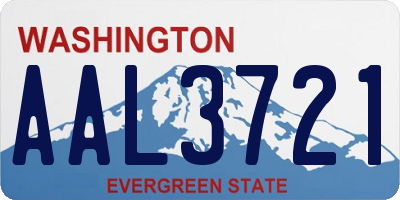 WASHINGTON

AAL3721

EVERGREEN STATE